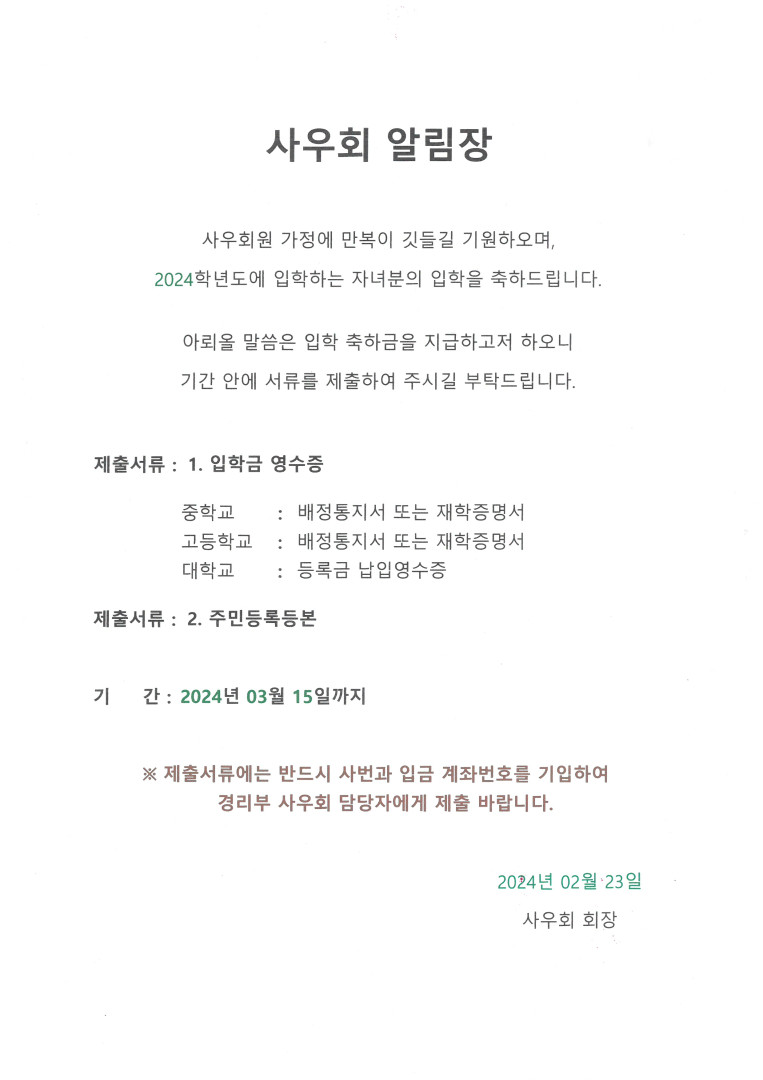 사우회 알림장

사우회원 가정에 만복이 깃들길 기원하오며,
2024학년도에 입학하는 자녀분의 입학을 축하드립니다.

아뢰올 말씀은 입학 축하금을 지급하고저 하오니
기간 안에 서류를 제출하여 주시길 부탁드립니다.

제출서류 : 1. 입학금 영수증

중학교 : 배정통지서 또는 재학증명서
고등학교 : 배정통지서 또는 재학증명서
대학교 : 등록금 납입영수증

제출서류 : 2. 주민등록등본

기 간 : 2024년 03월 15일까지

※ 제출서류에는 반드시 사번과 입금 계좌번호를 기입하여
경리부 사우회 담당자에게 제출 바랍니다.

2024년 02월 23일
사우회 회장